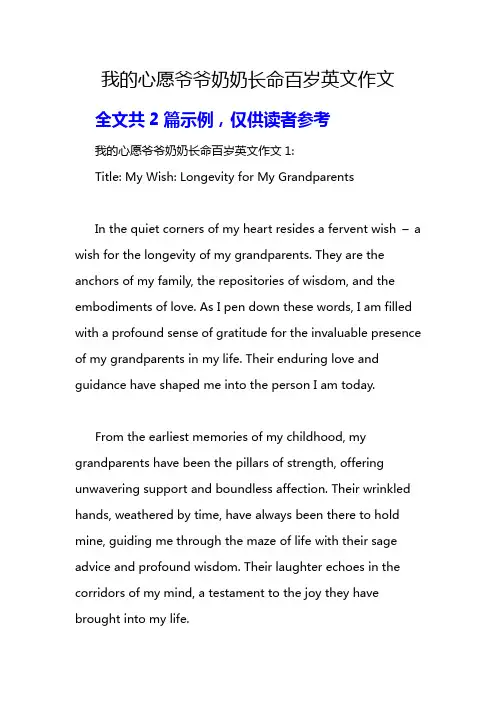 我的心愿爷爷奶奶长命百岁英文作文

全文共 2 篇示例，仅供读者参考

我的心愿爷爷奶奶长命百岁英文作文 1:

Title: My Wish: Longevity for My Grandparents

In the quiet corners of my heart resides a fervent wish – a wish for the longevity of my grandparents. They are the anchors of my family, the repositories of wisdom, and the embodiments of love. As I pen down these words, I am filled with a profound sense of gratitude for the invaluable presence of my grandparents in my life. Their enduring love and guidance have shaped me into the person I am today.

From the earliest memories of my childhood, my grandparents have been the pillars of strength, offering unwavering support and boundless affection. Their wrinkled hands, weathered by time, have always been there to hold mine, guiding me through the maze of life with their sage advice and profound wisdom. Their laughter echoes in the corridors of my mind, a testament to the joy they have brought into my life.